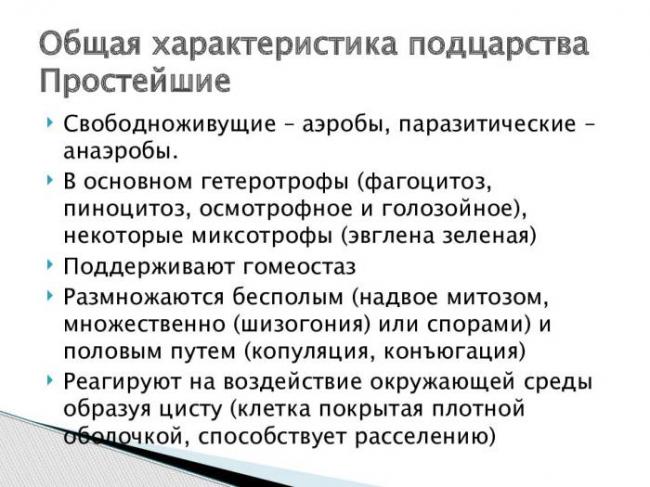 Общая характеристика подцарства Простейшие

Свободноживущие – аэробы, паразитические – анаэробы.

В основном гетеротрофы (фагоцитоз, пиноцитоз, осмотрофное и голозойное), некоторые миксотрофы (эвглена зеленая)

Поддерживают гомеостаз

Размножаются бесполым (надвое митозом, множественно (шизогония) или спорами) и половым путем (копуляция, конъюгация)

Реагируют на воздействие окружающей среды образуя цисту (клетка покрытая плотной оболочкой, способствует расселению)